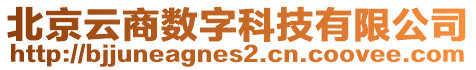 北京云商数字科技有限公司
http://bjjuneagnes2.cn.coovee.com